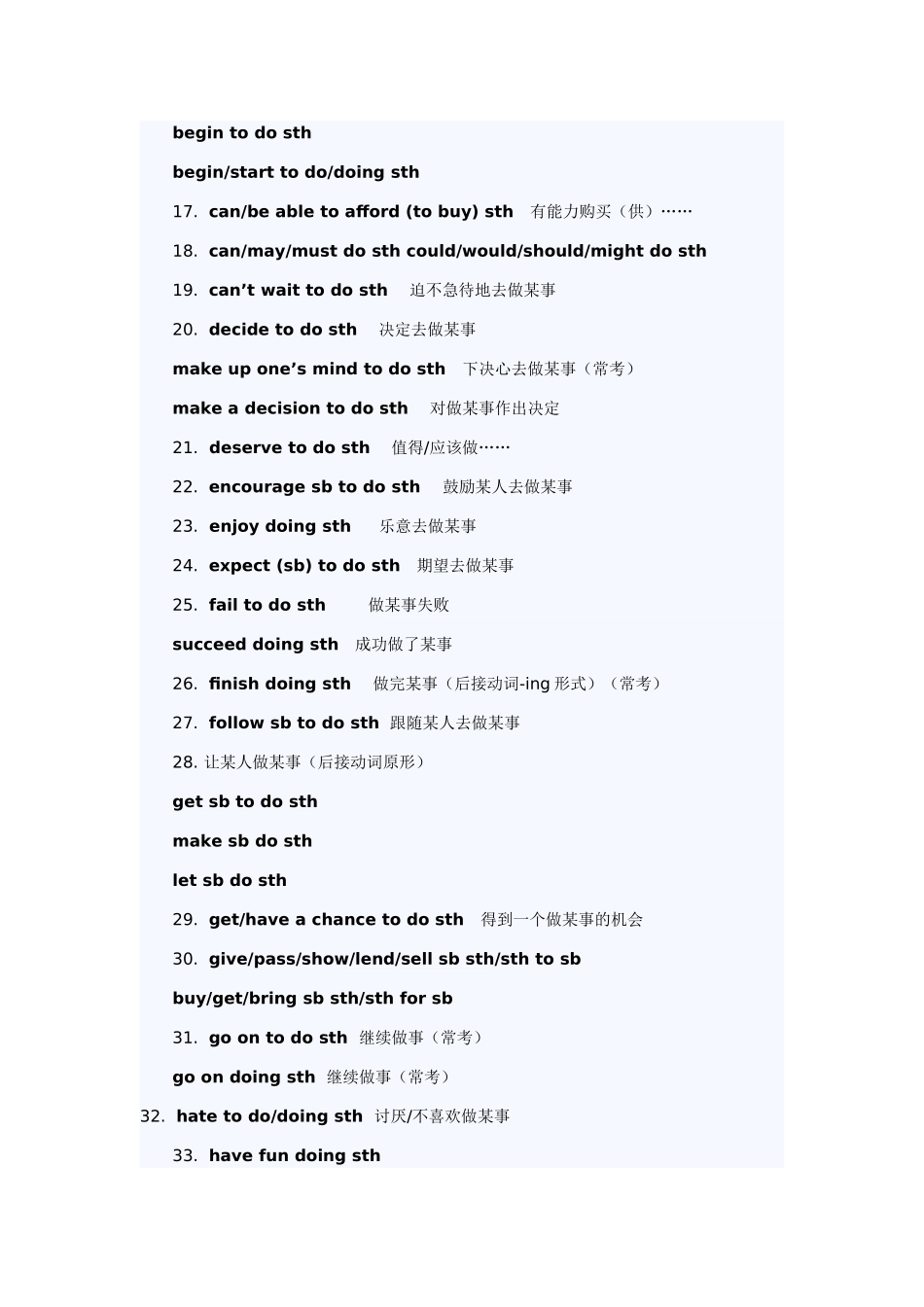 begin to do sth

begin/start to do/doing sth

17. can/be able to afford (to buy) sth 有能力购买（供）……

18. can/may/must do sth could/would/should/might do sth

19. can’t wait to do sth 迫不急待地去做某事

20. decide to do sth 决定去做某事

make up one’s mind to do sth 下决心去做某事（常考）

make a decision to do sth 对做某事作出决定

21. deserve to do sth 值得/应该做……

22. encourage sb to do sth 鼓励某人去做某事

23. enjoy doing sth 乐意去做某事

24. expect (sb) to do sth 期望去做某事

25. fail to do sth 做某事失败

succeed doing sth 成功做了某事

26. finish doing sth 做完某事（后接动词-ing 形式）（常考）

27. follow sb to do sth 跟随某人去做某事

28. 让某人做某事（后接动词原形）

get sb to do sth

make sb do sth

let sb do sth

29. get/have a chance to do sth 得到一个做某事的机会

30. give/pass/show/lend/sell sb sth/sth to sb

buy/get/bring sb sth/sth for sb

31. go on to do sth 继续做事（常考）

go on doing sth 继续做事（常考）

32. hate to do/doing sth 讨厌/不喜欢做某事

33. have fun doing sth